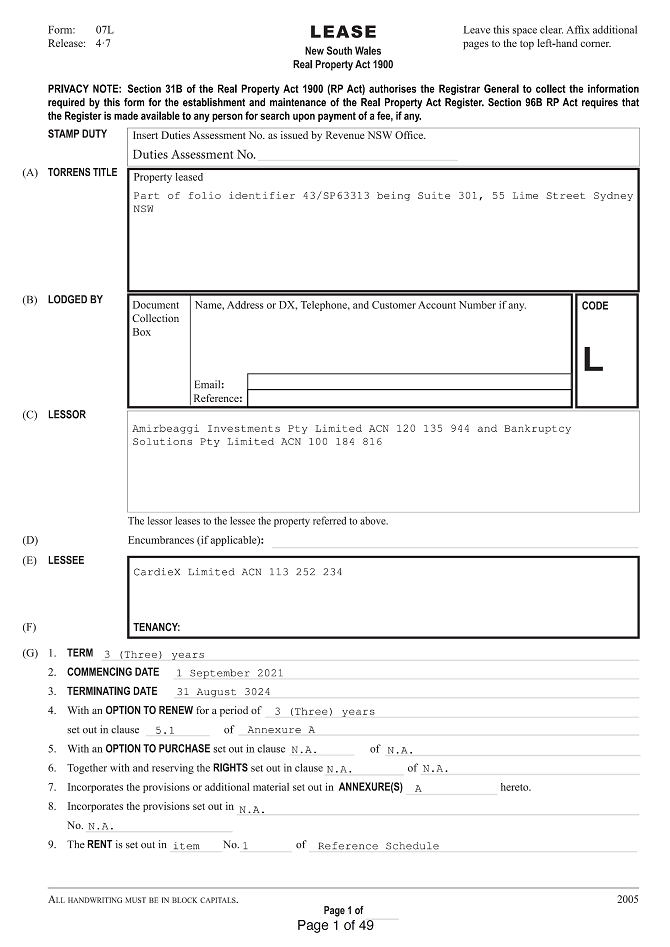 Form: 07L
Release: 4·7

LEASE
New South Wales
Real Property Act 1900

Leave this space clear. Affix additional pages to the top left-hand corner.

PRIVACY NOTE: Section 31B of the Real Property Act 1900 (RP Act) authorises the Registrar General to collect the information required by this form for the establishment and maintenance of the Real Property Act Register. Section 96B RP Act requires that the Register is made available to any person for search upon payment of a fee, if any.

STAMP DUTY
Insert Duties Assessment No. as issued by Revenue NSW Office.
Duties Assessment No.

(A) TORRENS TITLE
Property leased
Part of folio identifier 43/SP63313 being Suite 301, 55 Lime Street Sydney NSW

(B) LODGED BY
Document Collection Box
Name, Address or DX, Telephone, and Customer Account Number if any.
Email:
Reference:
CODE
L

(C) LESSOR
Amirbeaggi Investments Pty Limited ACN 120 135 944 and Bankruptcy Solutions Pty Limited ACN 100 184 816

The lessor leases to the lessee the property referred to above.

(D) Encumbrances (if applicable):

(E) LESSEE
CardieX Limited ACN 113 252 234

(F) TENANCY:

(G) 1. TERM 3 (Three) years
2. COMMENCING DATE 1 September 2021
3. TERMINATING DATE 31 August 3024
4. With an OPTION TO RENEW for a period of 3 (Three) years set out in clause 5.1 of Annexure A
5. With an OPTION TO PURCHASE set out in clause N.A. of N.A.
6. Together with and reserving the RIGHTS set out in clause N.A. of N.A.
7. Incorporates the provisions or additional material set out in ANNEXURE(S) A hereto.
8. Incorporates the provisions set out in N.A. No. N.A.
9. The RENT is set out in item No. 1 of Reference Schedule

ALL HANDWRITING MUST BE IN BLOCK CAPITALS.
2005
Page 1 of
Page 1 of 49